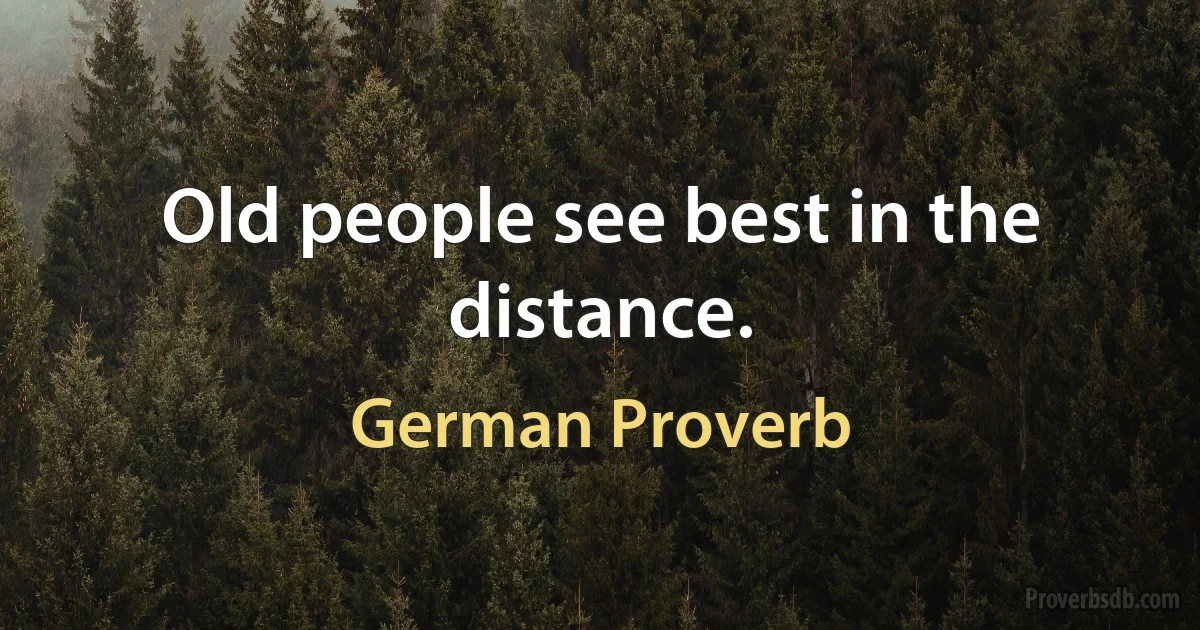 Old people see best in the distance.

German Proverb

Proverbsdb.com